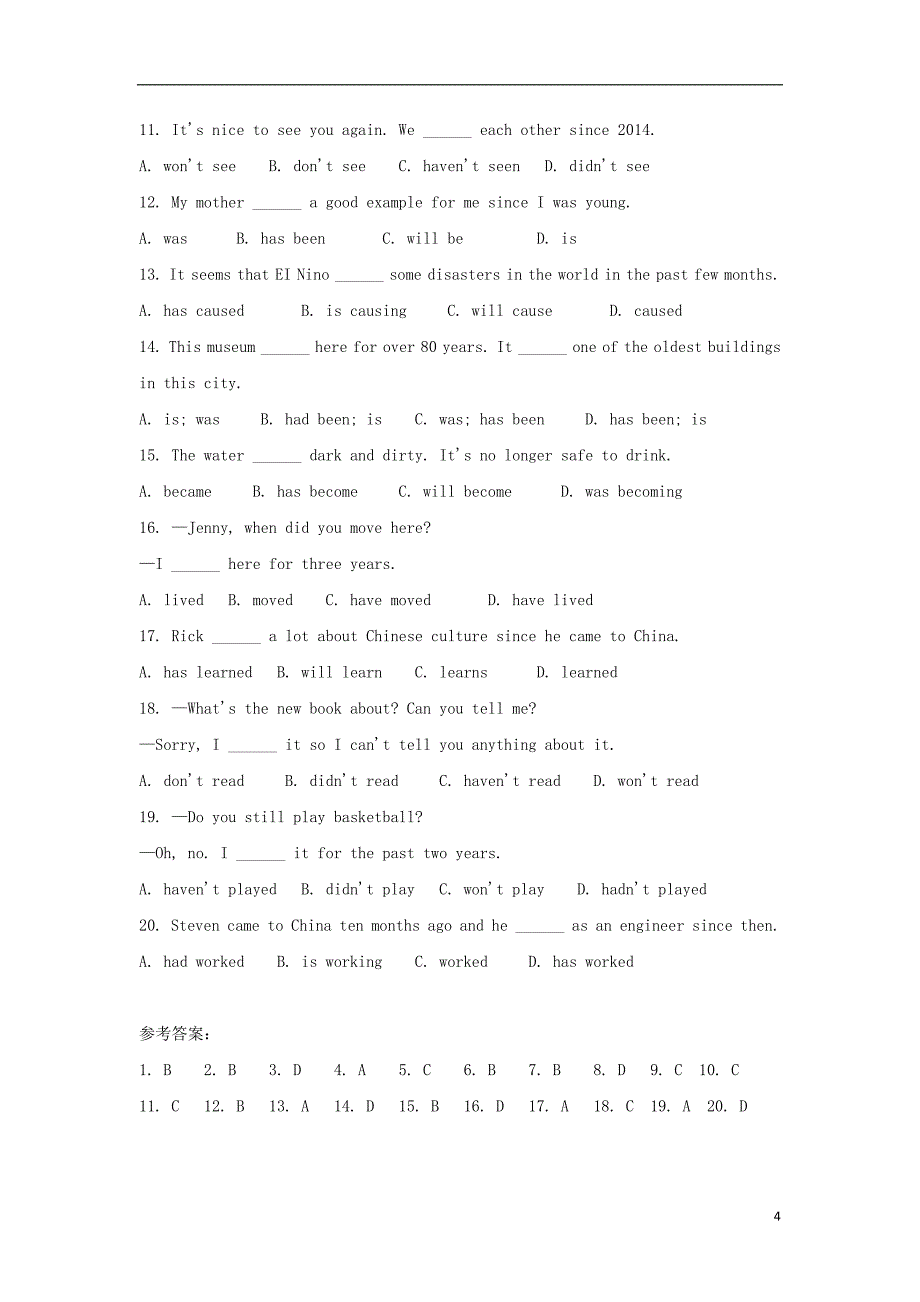 11. It's nice to see you again. We ______ each other since 2014.

A. won't see B. don't see C. haven't seen D. didn't see

12. My mother ______ a good example for me since I was young.

A. was B. has been C. will be D. is

13. It seems that EI Nino ______ some disasters in the world in the past few months.

A. has caused B. is causing C. will cause D. caused

14. This museum ______ here for over 80 years. It ______ one of the oldest buildings in this city.

A. is; was B. had been; is C. was; has been D. has been; is

15. The water ______ dark and dirty. It's no longer safe to drink.

A. became B. has become C. will become D. was becoming

16. —Jenny, when did you move here?

—I ______ here for three years.

A. lived B. moved C. have moved D. have lived

17. Rick ______ a lot about Chinese culture since he came to China.

A. has learned B. will learn C. learns D. learned

18. —What's the new book about? Can you tell me?

—Sorry, I ______ it so I can't tell you anything about it.

A. don't read B. didn't read C. haven't read D. won't read

19. —Do you still play basketball?

—Oh, no. I ______ it for the past two years.

A. haven't played B. didn't play C. won't play D. hadn't played

20. Steven came to China ten months ago and he ______ as an engineer since then.

A. had worked B. is working C. worked D. has worked

参考答案:

1. B 2. B 3. D 4. A 5. C 6. B 7. B 8. D 9. C 10. C

11. C 12. B 13. A 14. D 15. B 16. D 17. A 18. C 19. A 20. D

4